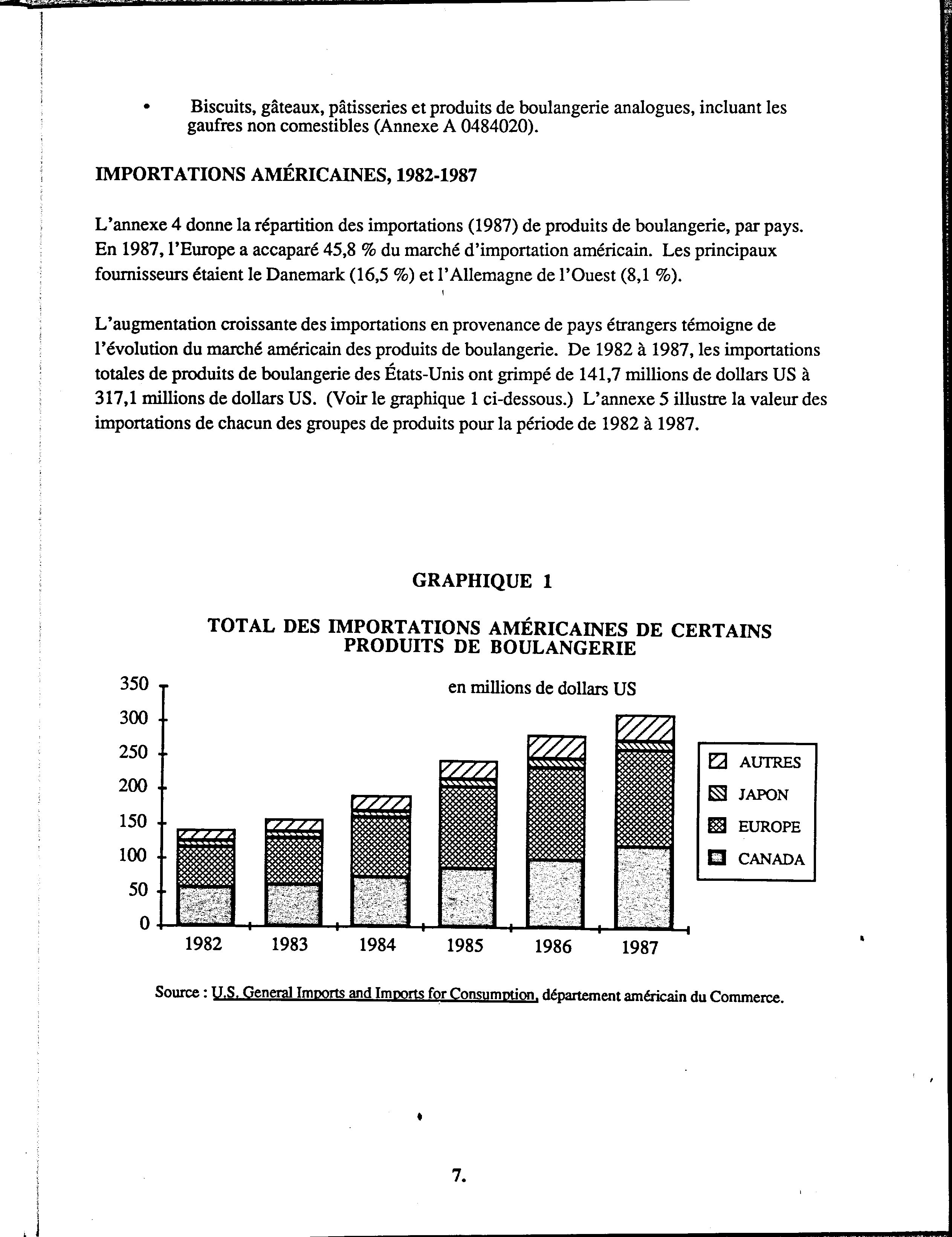 • Biscuits, gâteaux, pâtisseries et produits de boulangerie analogues, incluant les gaufres non comestibles (Annexe A 0484020).

IMPORTATIONS AMÉRICAINES, 1982-1987

L'annexe 4 donne la répartition des importations (1987) de produits de boulangerie, par pays. En 1987, l'Europe a accaparé 45,8 % du marché d'importation américain. Les principaux fournisseurs étaient le Danemark (16,5 %) et l'Allemagne de l'Ouest (8,1 %).

L'augmentation croissante des importations en provenance de pays étrangers témoigne de l'évolution du marché américain des produits de boulangerie. De 1982 à 1987, les importations totales de produits de boulangerie des États-Unis ont grimpé de 141,7 millions de dollars US à 317,1 millions de dollars US. (Voir le graphique 1 ci-dessous.) L'annexe 5 illustre la valeur des importations de chacun des groupes de produits pour la période de 1982 à 1987.

GRAPHIQUE 1

TOTAL DES IMPORTATIONS AMÉRICAINES DE CERTAINS PRODUITS DE BOULANGERIE

en millions de dollars US

350
300
250
200
150
100
50
0

1982 1983 1984 1985 1986 1987

AUTRES
JAPON
EUROPE
CANADA

Source : U.S. General Imports and Imports for Consumption, département américain du Commerce.

7.